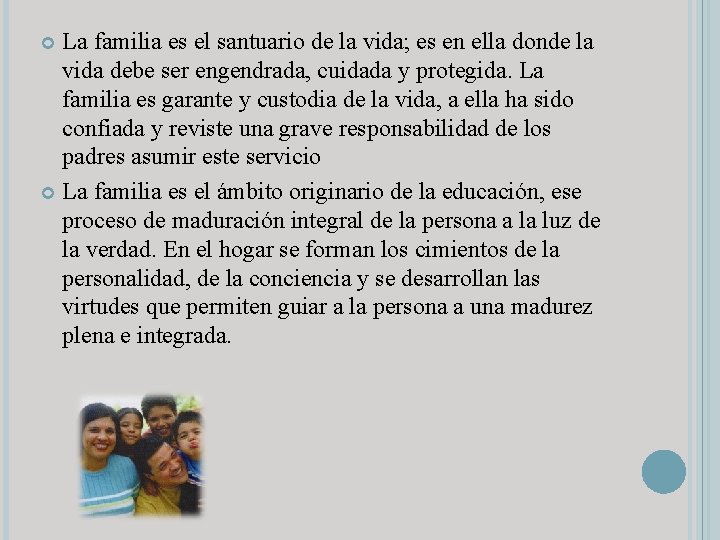 La familia es el santuario de la vida; es en ella donde la vida debe ser engendrada, cuidada y protegida. La familia es garante y custodia de la vida, a ella ha sido confiada y reviste una grave responsabilidad de los padres asumir este servicio

La familia es el ámbito originario de la educación, ese proceso de maduración integral de la persona a la luz de la verdad. En el hogar se forman los cimientos de la personalidad, de la conciencia y se desarrollan las virtudes que permiten guiar a la persona a una madurez plena e integrada.